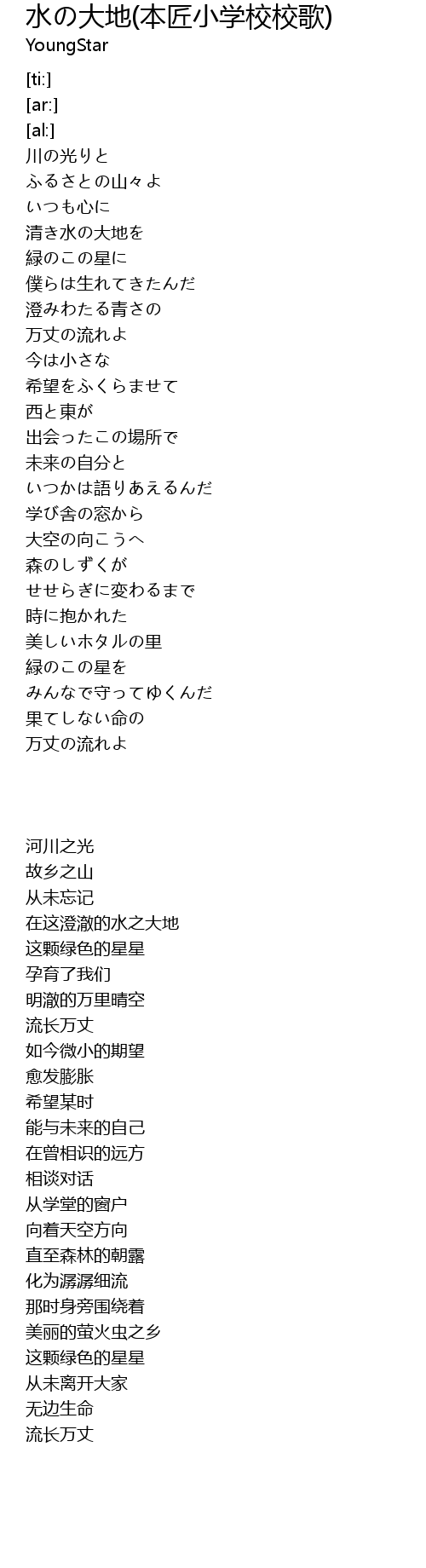 水の大地(本匠小学校校歌)
YoungStar

[ti:]
[ar:]
[al:]
川の光りと
ふるさとの山々よ
いつも心に
清き水の大地を
緑のこの星に
僕らは生れてきたんだ
澄みわたる青さの
万丈の流れよ
今は小さな
希望をふくらませて
西と東が
出会ったこの場所で
未来の自分と
いつかは語りあえるんだ
学び舎の窓から
大空の向こうへ
森のしずくが
せせらぎに変わるまで
時に抱かれた
美しいホタルの里
緑のこの星を
みんなで守ってゆくんだ
果てしない命の
万丈の流れよ

河川之光
故乡之山
从未忘记
在这澄澈的水之大地
这颗绿色的星星
孕育了我们
明澈的万里晴空
流长万丈
如今微小的期望
愈发膨胀
希望某时
能与未来的自己
在曾相识的远方
相谈对话
从学堂的窗户
向着天空方向
直至森林的朝露
化为潺潺细流
那时身旁围绕着
美丽的萤火虫之乡
这颗绿色的星星
从未离开大家
无边生命
流长万丈